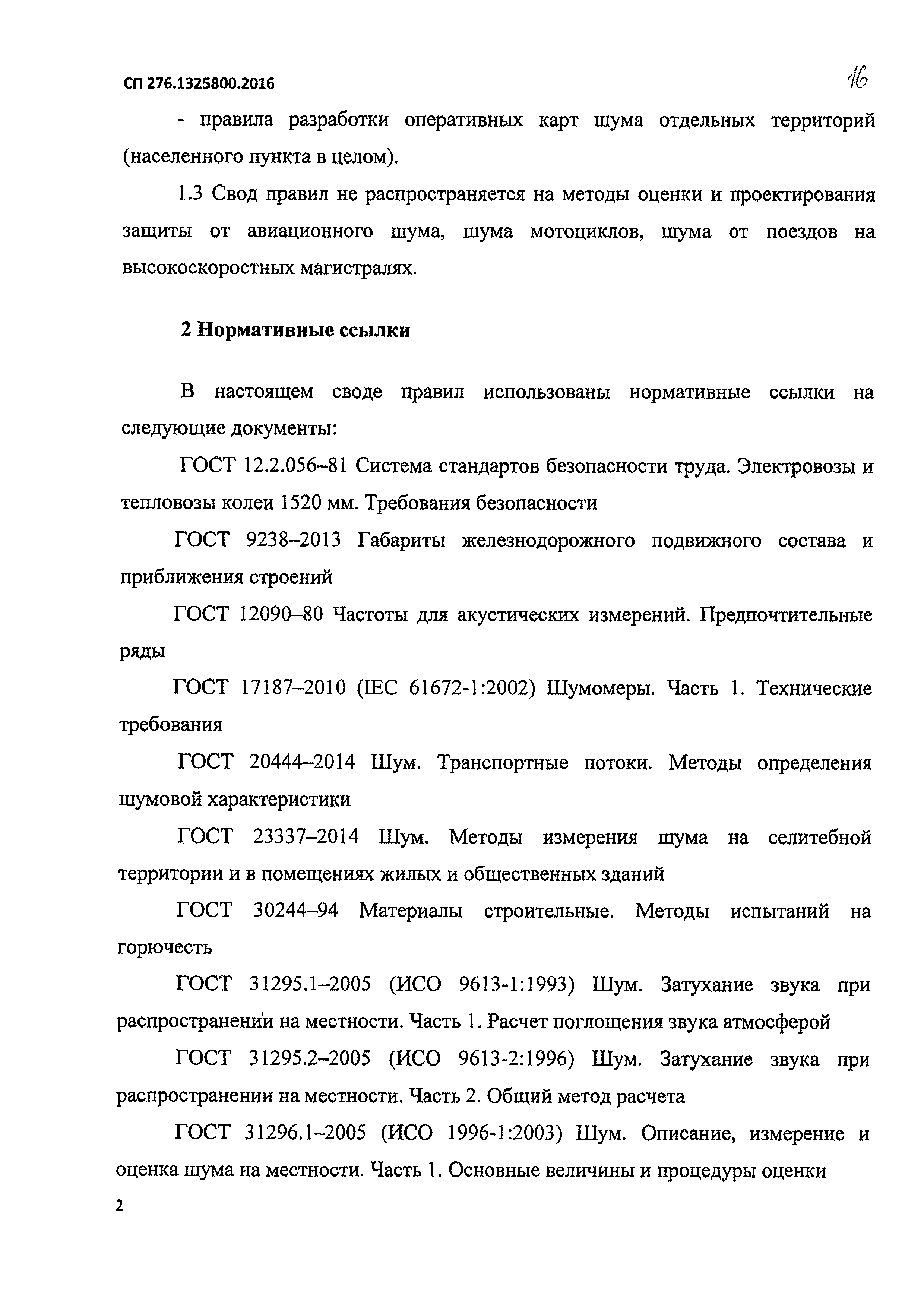 СП 276.1325800.2016

16

- правила разработки оперативных карт шума отдельных территорий (населенного пункта в целом).

1.3 Свод правил не распространяется на методы оценки и проектирования защиты от авиационного шума, шума мотоциклов, шума от поездов на высокоскоростных магистралях.

2 Нормативные ссылки

В настоящем своде правил использованы нормативные ссылки на следующие документы:

ГОСТ 12.2.056–81 Система стандартов безопасности труда. Электровозы и тепловозы колеи 1520 мм. Требования безопасности

ГОСТ 9238–2013 Габариты железнодорожного подвижного состава и приближения строений

ГОСТ 12090–80 Частоты для акустических измерений. Предпочтительные ряды

ГОСТ 17187–2010 (IEC 61672-1:2002) Шумомеры. Часть 1. Технические требования

ГОСТ 20444–2014 Шум. Транспортные потоки. Методы определения шумовой характеристики

ГОСТ 23337–2014 Шум. Методы измерения шума на селитебной территории и в помещениях жилых и общественных зданий

ГОСТ 30244–94 Материалы строительные. Методы испытаний на горючесть

ГОСТ 31295.1–2005 (ИСО 9613-1:1993) Шум. Затухание звука при распространении на местности. Часть 1. Расчет поглощения звука атмосферой

ГОСТ 31295.2–2005 (ИСО 9613-2:1996) Шум. Затухание звука при распространении на местности. Часть 2. Общий метод расчета

ГОСТ 31296.1–2005 (ИСО 1996-1:2003) Шум. Описание, измерение и оценка шума на местности. Часть 1. Основные величины и процедуры оценки

2